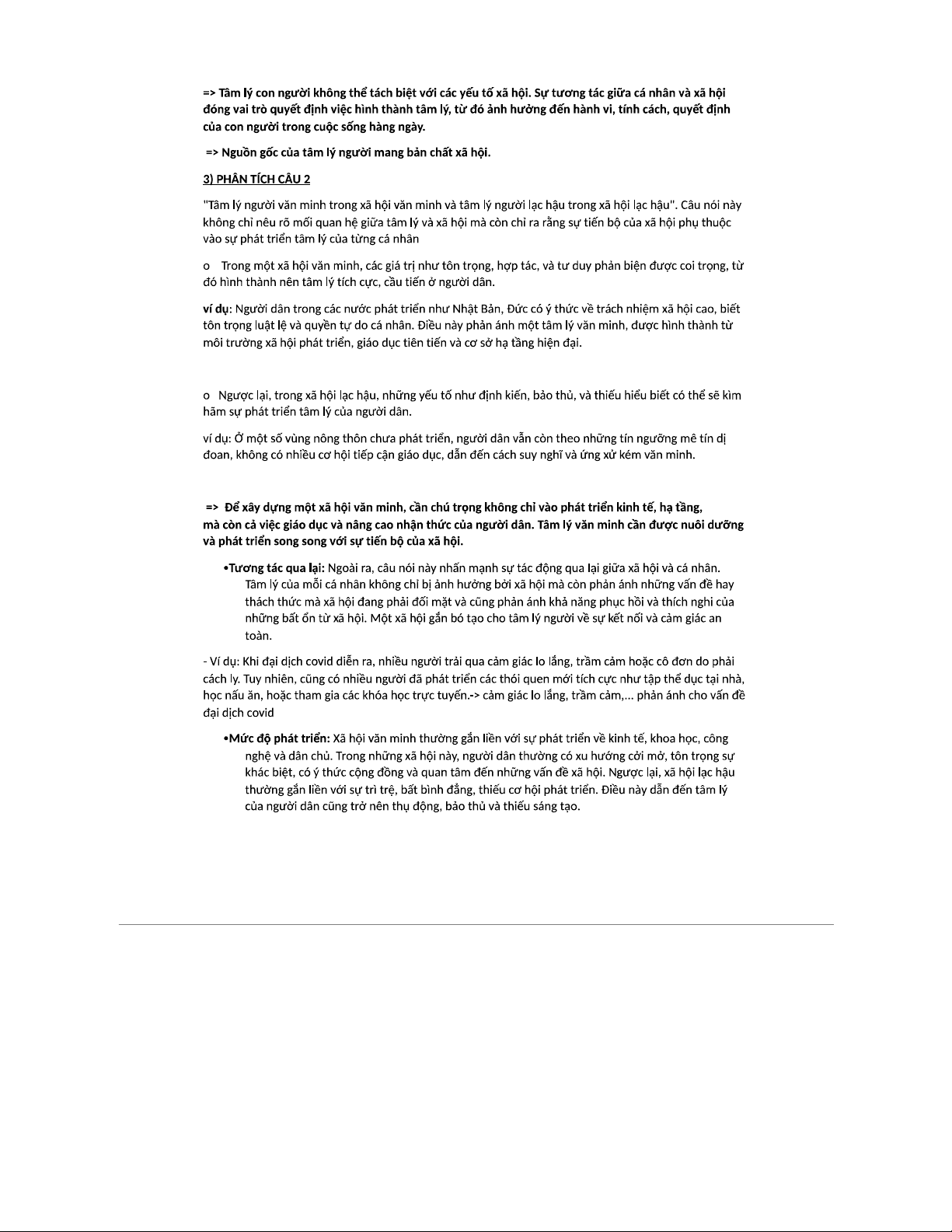 => Tâm lý con người không thể tách biệt với các yếu tố xã hội. Sự tương tác giữa cá nhân và xã hội đóng vai trò quyết định việc hình thành tâm lý, từ đó ảnh hưởng đến hành vi, tính cách, quyết định của con người trong cuộc sống hàng ngày.

=> Nguồn gốc của tâm lý người mang bản chất xã hội.

3) PHÂN TÍCH CÂU 2

"Tâm lý người văn minh trong xã hội văn minh và tâm lý người lạc hậu trong xã hội lạc hậu". Câu nói này không chỉ nêu rõ mối quan hệ giữa tâm lý và xã hội mà còn chỉ ra rằng sự tiến bộ của xã hội phụ thuộc vào sự phát triển tâm lý của từng cá nhân

o Trong một xã hội văn minh, các giá trị như tôn trọng, hợp tác, và tư duy phản biện được coi trọng, từ đó hình thành nên tâm lý tích cực, cầu tiến ở người dân.

ví dụ: Người dân trong các nước phát triển như Nhật Bản, Đức có ý thức về trách nhiệm xã hội cao, biết tôn trọng luật lệ và quyền tự do cá nhân. Điều này phản ánh một tâm lý văn minh, được hình thành từ môi trường xã hội phát triển, giáo dục tiên tiến và cơ sở hạ tầng hiện đại.

o Ngược lại, trong xã hội lạc hậu, những yếu tố như định kiến, bảo thủ, và thiếu hiểu biết có thể sẽ kìm hãm sự phát triển tâm lý của người dân.

ví dụ: Ở một số vùng nông thôn chưa phát triển, người dân vẫn còn theo những tín ngưỡng mê tín dị đoan, không có nhiều cơ hội tiếp cận giáo dục, dẫn đến cách suy nghĩ và ứng xử kém văn minh.

=> Để xây dựng một xã hội văn minh, cần chú trọng không chỉ vào phát triển kinh tế, hạ tầng, mà còn cả việc giáo dục và nâng cao nhận thức của người dân. Tâm lý văn minh cần được nuôi dưỡng và phát triển song song với sự tiến bộ của xã hội.

•Tương tác qua lại: Ngoài ra, câu nói này nhấn mạnh sự tác động qua lại giữa xã hội và cá nhân. Tâm lý của mỗi cá nhân không chỉ bị ảnh hưởng bởi xã hội mà còn phản ánh những vấn đề hay thách thức mà xã hội đang phải đối mặt và cũng phản ánh khả năng phục hồi và thích nghi của những bất ổn từ xã hội. Một xã hội gắn bó tạo cho tâm lý người về sự kết nối và cảm giác an toàn.

- Ví dụ: Khi đại dịch covid diễn ra, nhiều người trải qua cảm giác lo lắng, trầm cảm hoặc cô đơn do phải cách ly. Tuy nhiên, cũng có nhiều người đã phát triển các thói quen mới tích cực như tập thể dục tại nhà, học nấu ăn, hoặc tham gia các khóa học trực tuyến.-> cảm giác lo lắng, trầm cảm,... phản ánh cho vấn đề đại dịch covid

•Mức độ phát triển: Xã hội văn minh thường gắn liền với sự phát triển về kinh tế, khoa học, công nghệ và dân chủ. Trong những xã hội này, người dân thường có xu hướng cởi mở, tôn trọng sự khác biệt, có ý thức cộng đồng và quan tâm đến những vấn đề xã hội. Ngược lại, xã hội lạc hậu thường gắn liền với sự trì trệ, bất bình đẳng, thiếu cơ hội phát triển. Điều này dẫn đến tâm lý của người dân cũng trở nên thụ động, bảo thủ và thiếu sáng tạo.